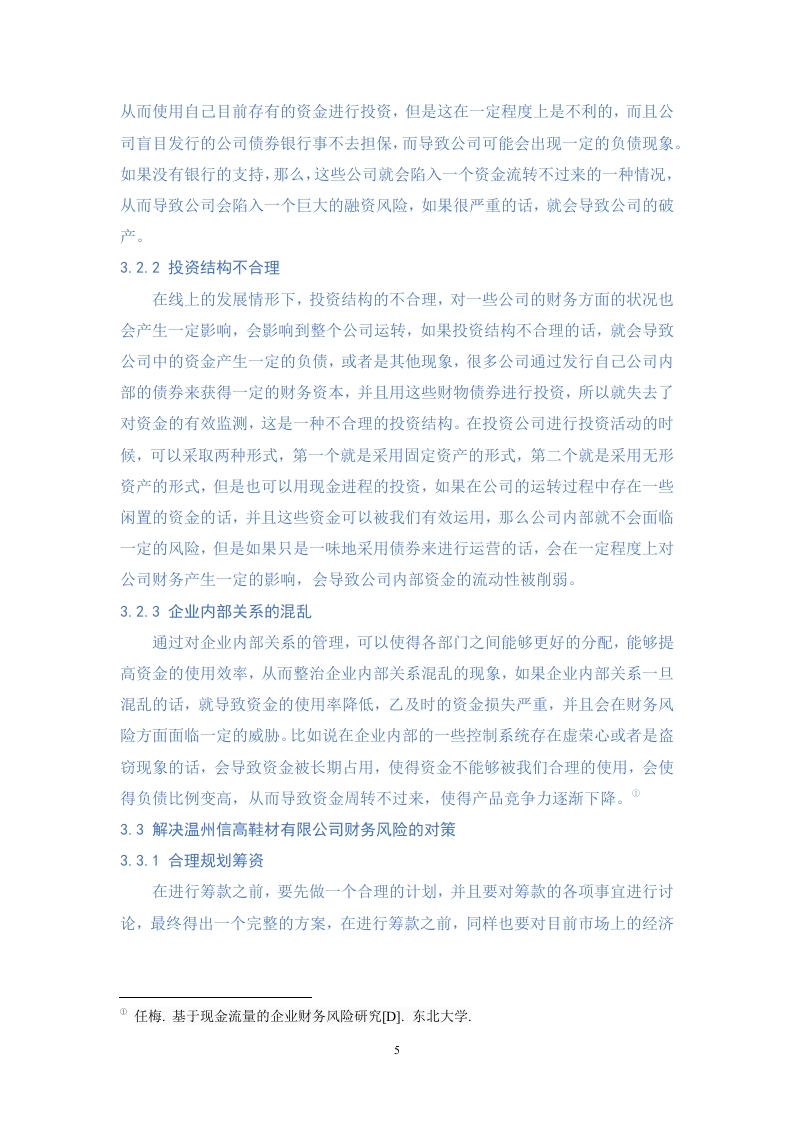 从而使用自己目前存有的资金进行投资，但是这在一定程度上是不利的，而且公司盲目发行的公司债券银行事不去担保，而导致公司可能会出现一定的负债现象。如果没有银行的支持，那么，这些公司就会陷入一个资金流转不过来的一种情况，从而导致公司会陷入一个巨大的融资风险，如果很严重的话，就会导致公司的破产。

3.2.2 投资结构不合理

在线上的发展情形下，投资结构的不合理，对一些公司的财务方面的状况也会产生一定影响，会影响到整个公司运转，如果投资结构不合理的话，就会导致公司中的资金产生一定的负债，或者是其他现象，很多公司通过发行自己公司内部的债券来获得一定的财务资本，并且用这些财物债券进行投资，所以就失去了对资金的有效监测，这是一种不合理的投资结构。在投资公司进行投资活动的时候，可以采取两种形式，第一个就是采用固定资产的形式，第二个就是采用无形资产的形式，但是也可以用现金进程的投资，如果在公司的运转过程中存在一些闲置的资金的话，并且这些资金可以被我们有效运用，那么公司内部就不会面临一定的风险，但是如果只是一味地采用债券来进行运营的话，会在一定程度上对公司财务产生一定的影响，会导致公司内部资金的流动性被削弱。

3.2.3 企业内部关系的混乱

通过对企业内部关系的管理，可以使得各部门之间能够更好的分配，能够提高资金的使用效率，从而整治企业内部关系混乱的现象，如果企业内部关系一旦混乱的话，就导致资金的使用率降低，乙及时的资金损失严重，并且会在财务风险方面面临一定的威胁。比如说在企业内部的一些控制系统存在虚荣心或者是盗窃现象的话，会导致资金被长期占用，使得资金不能够被我们合理的使用，会使得负债比例变高，从而导致资金周转不过来，使得产品竞争力逐渐下降。①

3.3 解决温州信高鞋材有限公司财务风险的对策

3.3.1 合理规划筹资

在进行筹款之前，要先做一个合理的计划，并且要对筹款的各项事宜进行讨论，最终得出一个完整的方案，在进行筹款之前，同样也要对目前市场上的经济

① 任梅. 基于现金流量的企业财务风险研究[D]. 东北大学.

5